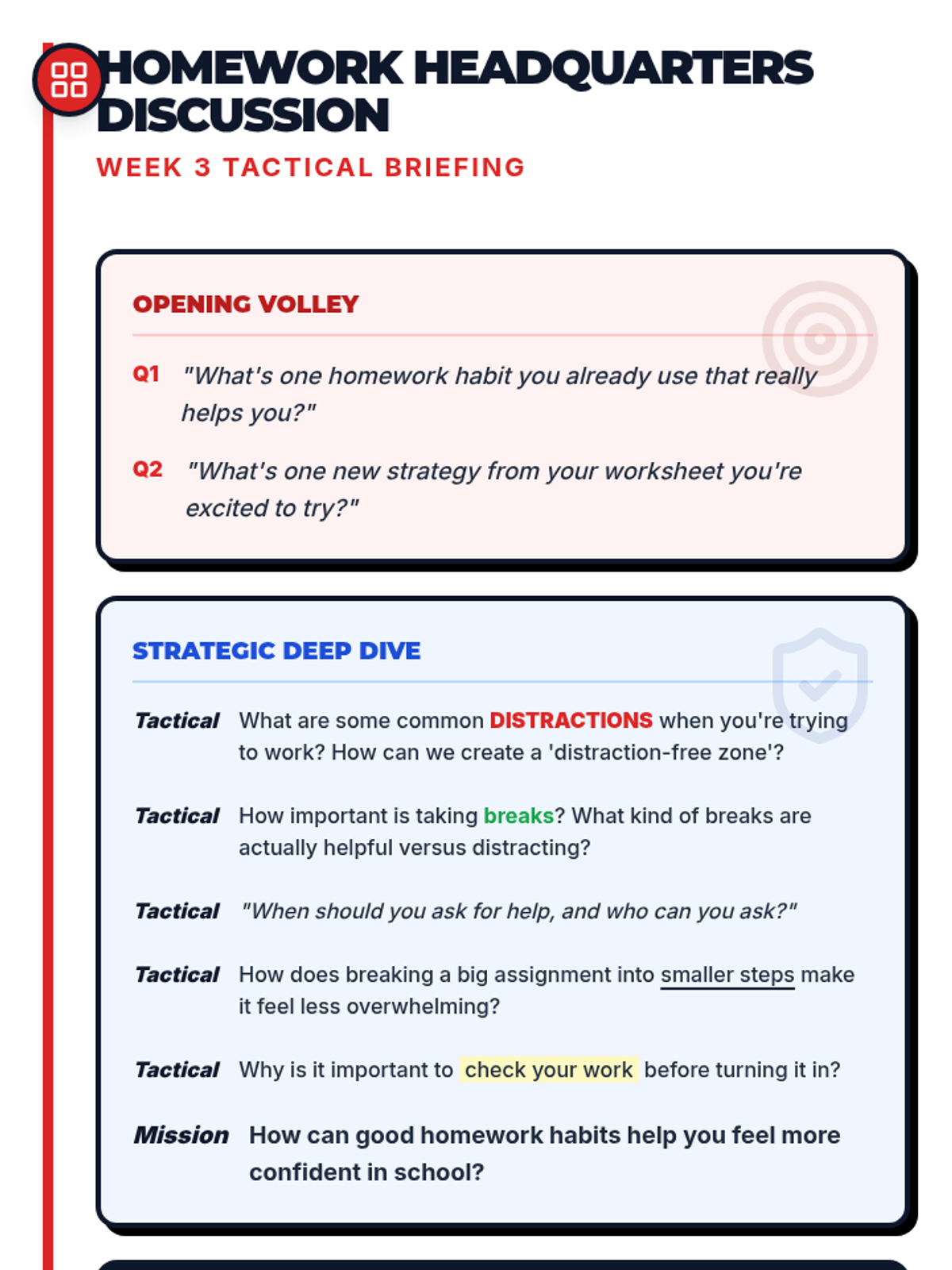 HOMEWORK HEADQUARTERS DISCUSSION

WEEK 3 TACTICAL BRIEFING

OPENING VOLLEY

Q1 "What's one homework habit you already use that really helps you?"

Q2 "What's one new strategy from your worksheet you're excited to try?"

STRATEGIC DEEP DIVE

Tactical What are some common DISTRACTIONS when you're trying to work? How can we create a 'distraction-free zone'?

Tactical How important is taking breaks? What kind of breaks are actually helpful versus distracting?

Tactical "When should you ask for help, and who can you ask?"

Tactical How does breaking a big assignment into smaller steps make it feel less overwhelming?

Tactical Why is it important to check your work before turning it in?

Mission How can good homework habits help you feel more confident in school?